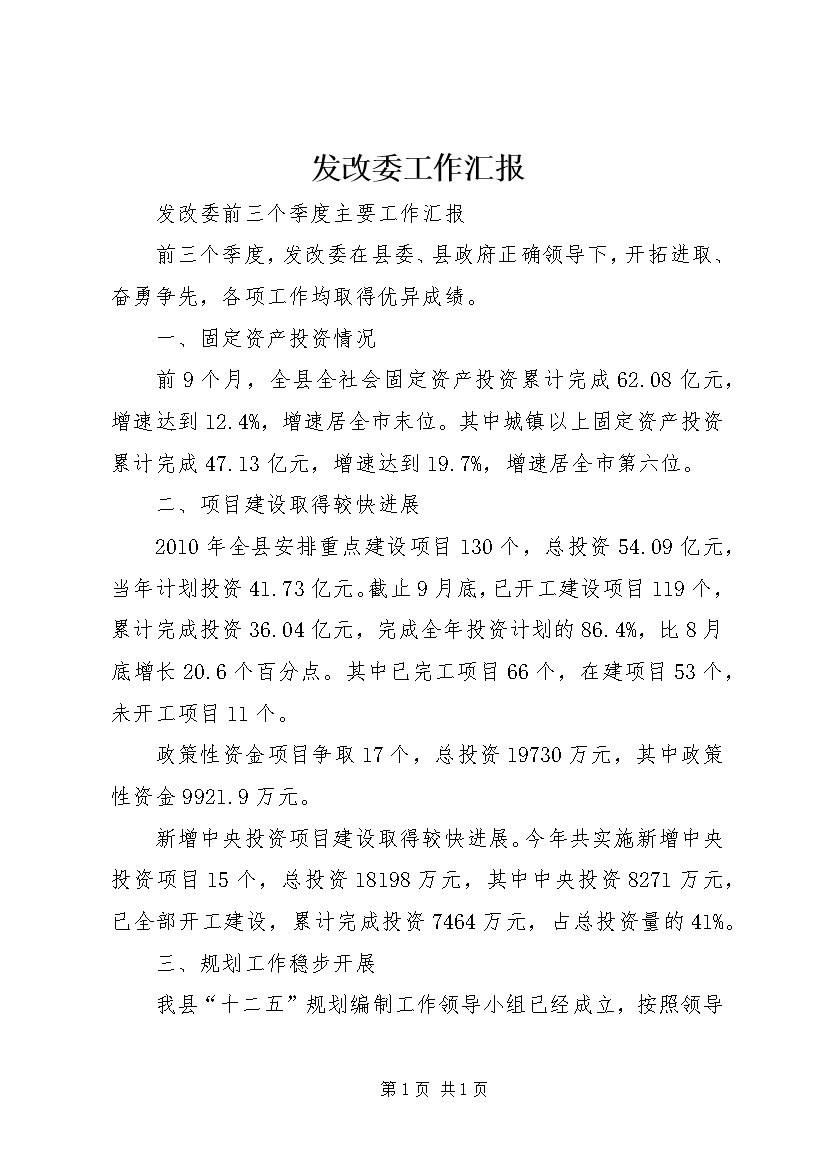 发改委工作汇报

发改委前三个季度主要工作汇报

前三个季度，发改委在县委、县政府正确领导下，开拓进取、奋勇争先，各项工作均取得优异成绩。

一、固定资产投资情况

前9个月，全县全社会固定资产投资累计完成62.08亿元，增速达到12.4%，增速居全市末位。其中城镇以上固定资产投资累计完成47.13亿元，增速达到19.7%，增速居全市第六位。

二、项目建设取得较快进展

2010年全县安排重点建设项目130个，总投资54.09亿元，当年计划投资41.73亿元。截止9月底，已开工建设项目119个，累计完成投资36.04亿元，完成全年投资计划的86.4%，比8月底增长20.6个百分点。其中已完工项目66个，在建项目53个，未开工项目11个。

政策性资金项目争取17个，总投资19730万元，其中政策性资金9921.9万元。

新增中央投资项目建设取得较快进展。今年共实施新增中央投资项目15个，总投资18198万元，其中中央投资8271万元，已全部开工建设，累计完成投资7464万元，占总投资量的41%。

三、规划工作稳步开展

我县“十二五”规划编制工作领导小组已经成立，按照领导

第1页 共1页